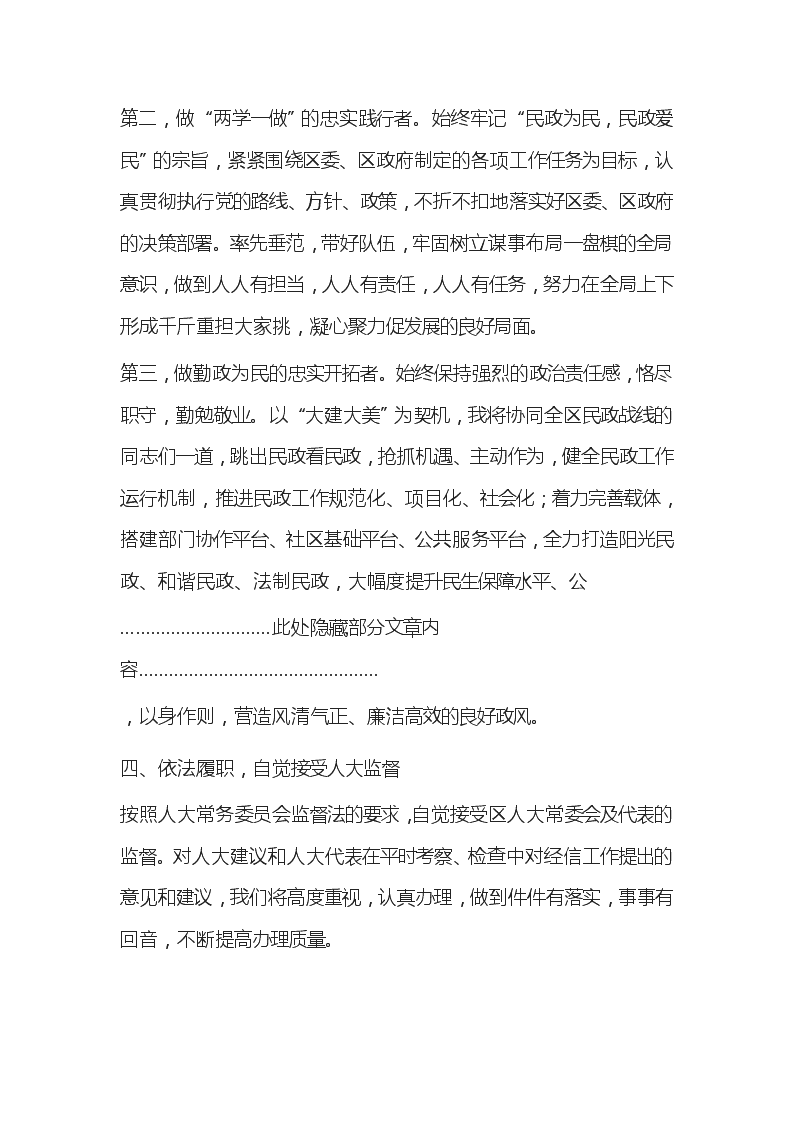 第二，做“两学一做”的忠实践行者。始终牢记“民政为民，民政爱民”的宗旨，紧紧围绕区委、区政府制定的各项工作任务为目标，认真贯彻执行党的路线、方针、政策，不折不扣地落实好区委、区政府的决策部署。率先垂范，带好队伍，牢固树立谋事布局一盘棋的全局意识，做到人人有担当，人人有责任，人人有任务，努力在全局上下形成千斤重担大家挑，凝心聚力促发展的良好局面。

第三，做勤政为民的忠实开拓者。始终保持强烈的政治责任感，恪尽职守，勤勉敬业。以“大建大美”为契机，我将协同全区民政战线的同志们一道，跳出民政看民政，抢抓机遇、主动作为，健全民政工作运行机制，推进民政工作规范化、项目化、社会化；着力完善载体，搭建部门协作平台、社区基础平台、公共服务平台，全力打造阳光民政、和谐民政、法制民政，大幅度提升民生保障水平、公

…………………………此处隐藏部分文章内容…………………………………………

，以身作则，营造风清气正、廉洁高效的良好政风。

四、依法履职，自觉接受人大监督

按照人大常务委员会监督法的要求，自觉接受区人大常委会及代表的监督。对人大建议和人大代表在平时考察、检查中对经信工作提出的意见和建议，我们将高度重视，认真办理，做到件件有落实，事事有回音，不断提高办理质量。